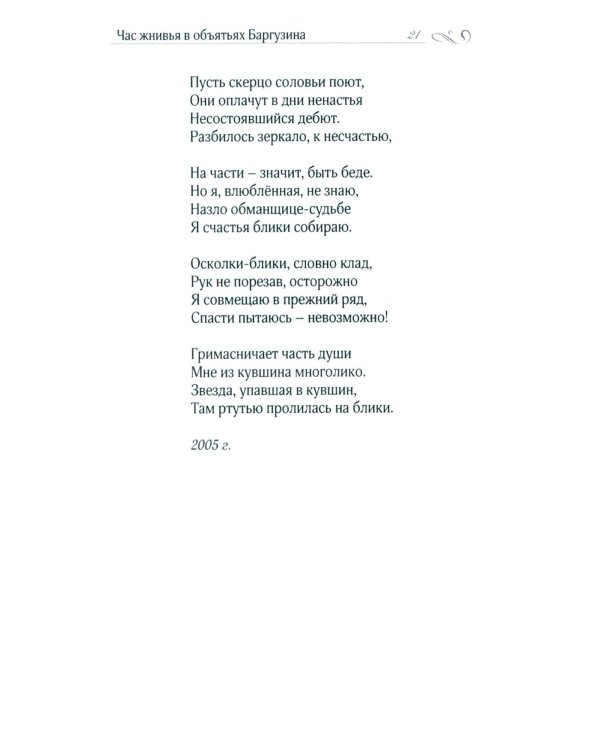 Час жнивья в объятьях Баргузина 21

Пусть скерцо соловьи поют,
Они оплачут в дни ненастья
Несостоявшийся дебют.
Разбилось зеркало, к несчастью,

На части – значит, быть беде.
Но я, влюблённая, не знаю,
Назло обманщице-судьбе
Я счастья блики собираю.

Осколки-блики, словно клад,
Рук не порезав, осторожно
Я совмещаю в прежний ряд,
Спасти пытаюсь – невозможно!

Гримасничает часть души
Мне из кувшина многолико.
Звезда, упавшая в кувшин,
Там ртутью пролилась на блики.

2005 г.